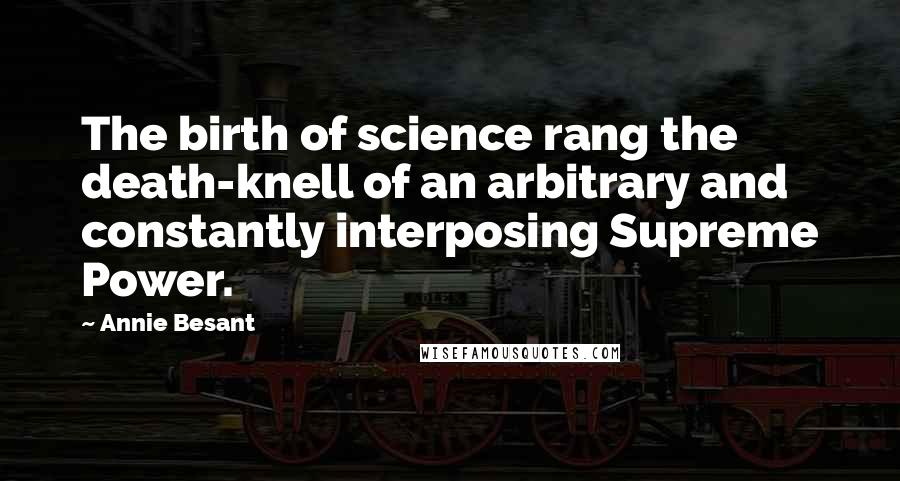 The birth of science rang the death-knell of an arbitrary and constantly interposing Supreme Power.

~ Annie Besant

WISEFAMOUSQUOTES.COM